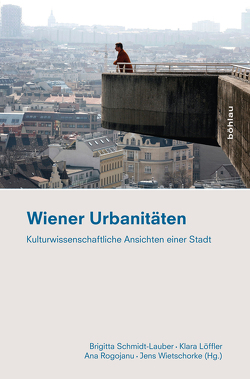 böhlau

Wiener Urbanitäten

Kulturwissenschaftliche Ansichten einer Stadt

Brigitta Schmidt-Lauber · Klara Löffler
Ana Rogojanu · Jens Wietschorke (Hg.)